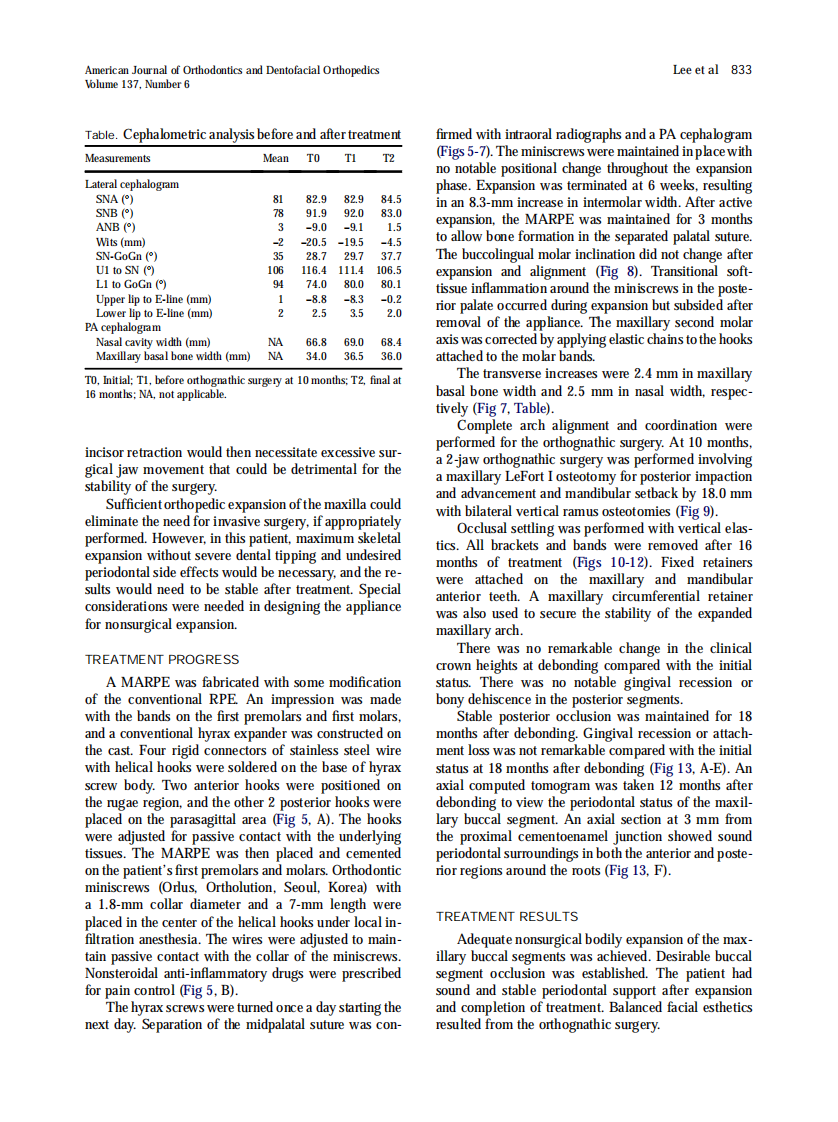 American Journal of Orthodontics and Dentofacial Orthopedics
Volume 137, Number 6

Lee et al 833

Table. Cephalometric analysis before and after treatment

| Measurements | Mean | T0 | T1 | T2 |
|---|---|---|---|---|
| Lateral cephalogram | | | | |
| SNA (°) | 81 | 82.9 | 82.9 | 84.5 |
| SNB (°) | 78 | 91.9 | 92.0 | 83.0 |
| ANB (°) | 3 | −9.0 | −9.1 | 1.5 |
| Wits (mm) | −2 | −20.5 | −19.5 | −4.5 |
| SN-GoGn (°) | 35 | 28.7 | 29.7 | 37.7 |
| U1 to SN (°) | 106 | 116.4 | 111.4 | 106.5 |
| L1 to GoGn (°) | 94 | 74.0 | 80.0 | 80.1 |
| Upper lip to E-line (mm) | 1 | −8.8 | −8.3 | −0.2 |
| Lower lip to E-line (mm) | 2 | 2.5 | 3.5 | 2.0 |
| PA cephalogram | | | | |
| Nasal cavity width (mm) | NA | 66.8 | 69.0 | 68.4 |
| Maxillary basal bone width (mm) | NA | 34.0 | 36.5 | 36.0 |

T0, Initial; T1, before orthognathic surgery at 10 months; T2, final at 16 months; NA, not applicable.

incisor retraction would then necessitate excessive surgical jaw movement that could be detrimental for the stability of the surgery.

Sufficient orthopedic expansion of the maxilla could eliminate the need for invasive surgery, if appropriately performed. However, in this patient, maximum skeletal expansion without severe dental tipping and undesired periodontal side effects would be necessary, and the results would need to be stable after treatment. Special considerations were needed in designing the appliance for nonsurgical expansion.

TREATMENT PROGRESS

A MARPE was fabricated with some modification of the conventional RPE. An impression was made with the bands on the first premolars and first molars, and a conventional hyrax expander was constructed on the cast. Four rigid connectors of stainless steel wire with helical hooks were soldered on the base of hyrax screw body. Two anterior hooks were positioned on the rugae region, and the other 2 posterior hooks were placed on the parasagittal area (Fig 5, A). The hooks were adjusted for passive contact with the underlying tissues. The MARPE was then placed and cemented on the patient's first premolars and molars. Orthodontic miniscrews (Orlus, Ortholution, Seoul, Korea) with a 1.8-mm collar diameter and a 7-mm length were placed in the center of the helical hooks under local infiltration anesthesia. The wires were adjusted to maintain passive contact with the collar of the miniscrews. Nonsteroidal anti-inflammatory drugs were prescribed for pain control (Fig 5, B).

The hyrax screws were turned once a day starting the next day. Separation of the midpalatal suture was confirmed with intraoral radiographs and a PA cephalogram (Figs 5-7). The miniscrews were maintained in place with no notable positional change throughout the expansion phase. Expansion was terminated at 6 weeks, resulting in an 8.3-mm increase in intermolar width. After active expansion, the MARPE was maintained for 3 months to allow bone formation in the separated palatal suture. The buccolingual molar inclination did not change after expansion and alignment (Fig 8). Transitional soft-tissue inflammation around the miniscrews in the posterior palate occurred during expansion but subsided after removal of the appliance. The maxillary second molar axis was corrected by applying elastic chains to the hooks attached to the molar bands.

The transverse increases were 2.4 mm in maxillary basal bone width and 2.5 mm in nasal width, respectively (Fig 7, Table).

Complete arch alignment and coordination were performed for the orthognathic surgery. At 10 months, a 2-jaw orthognathic surgery was performed involving a maxillary LeFort I osteotomy for posterior impaction and advancement and mandibular setback by 18.0 mm with bilateral vertical ramus osteotomies (Fig 9).

Occlusal settling was performed with vertical elastics. All brackets and bands were removed after 16 months of treatment (Figs 10-12). Fixed retainers were attached on the maxillary and mandibular anterior teeth. A maxillary circumferential retainer was also used to secure the stability of the expanded maxillary arch.

There was no remarkable change in the clinical crown heights at debonding compared with the initial status. There was no notable gingival recession or bony dehiscence in the posterior segments.

Stable posterior occlusion was maintained for 18 months after debonding. Gingival recession or attachment loss was not remarkable compared with the initial status at 18 months after debonding (Fig 13, A-E). An axial computed tomogram was taken 12 months after debonding to view the periodontal status of the maxillary buccal segment. An axial section at 3 mm from the proximal cementoenamel junction showed sound periodontal surroundings in both the anterior and posterior regions around the roots (Fig 13, F).

TREATMENT RESULTS

Adequate nonsurgical bodily expansion of the maxillary buccal segments was achieved. Desirable buccal segment occlusion was established. The patient had sound and stable periodontal support after expansion and completion of treatment. Balanced facial esthetics resulted from the orthognathic surgery.